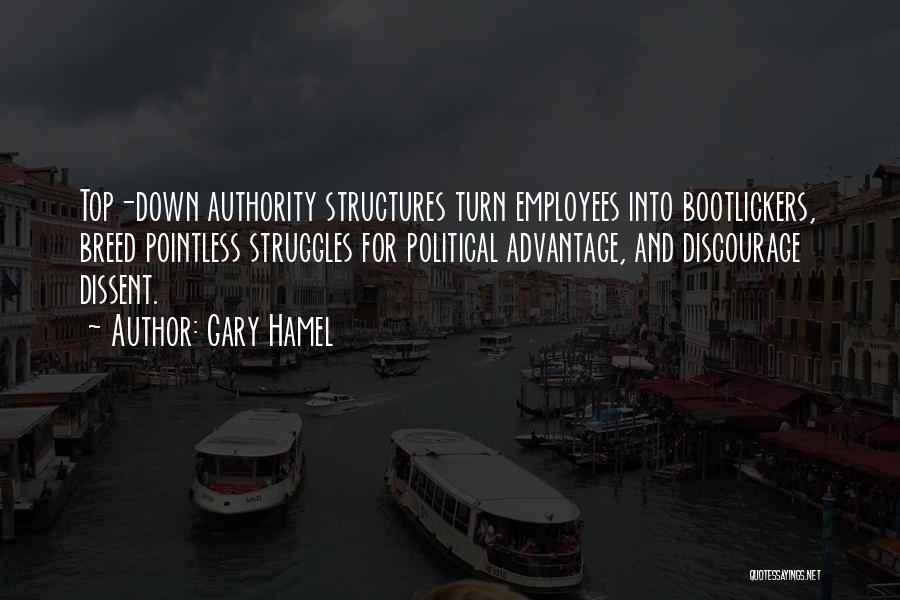 Top-down authority structures turn employees into bootlickers, breed pointless struggles for political advantage, and discourage dissent.

- Author: Gary Hamel

QUOTESSAYINGS.NET